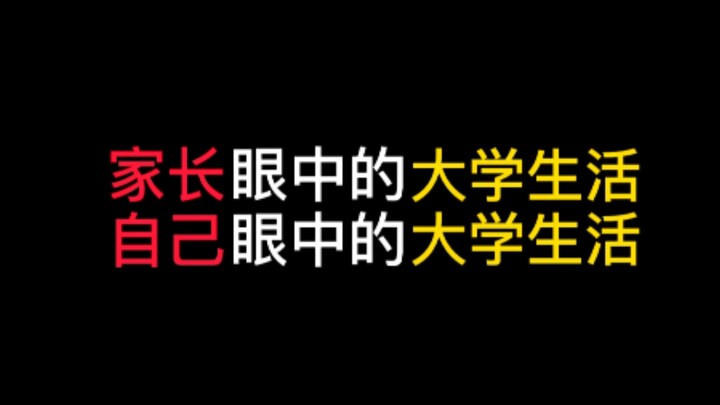 家长眼中的大学生活
自己眼中的大学生活